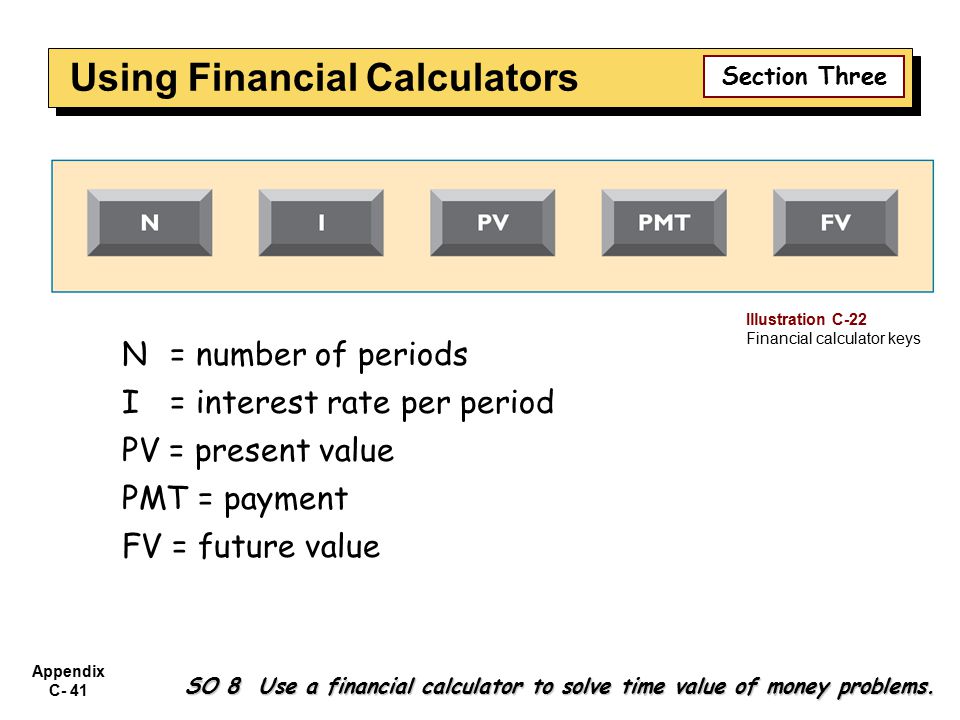 Using Financial Calculators

Section Three

N

I

PV

PMT

FV

Illustration C-22
Financial calculator keys

N = number of periods
I = interest rate per period
PV = present value
PMT = payment
FV = future value

Appendix
C- 41

SO 8 Use a financial calculator to solve time value of money problems.